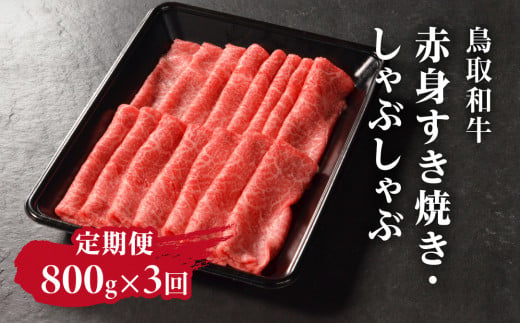 鳥取和牛

赤身すき焼き・しゃぶしゃぶ

定期便

800g×3回